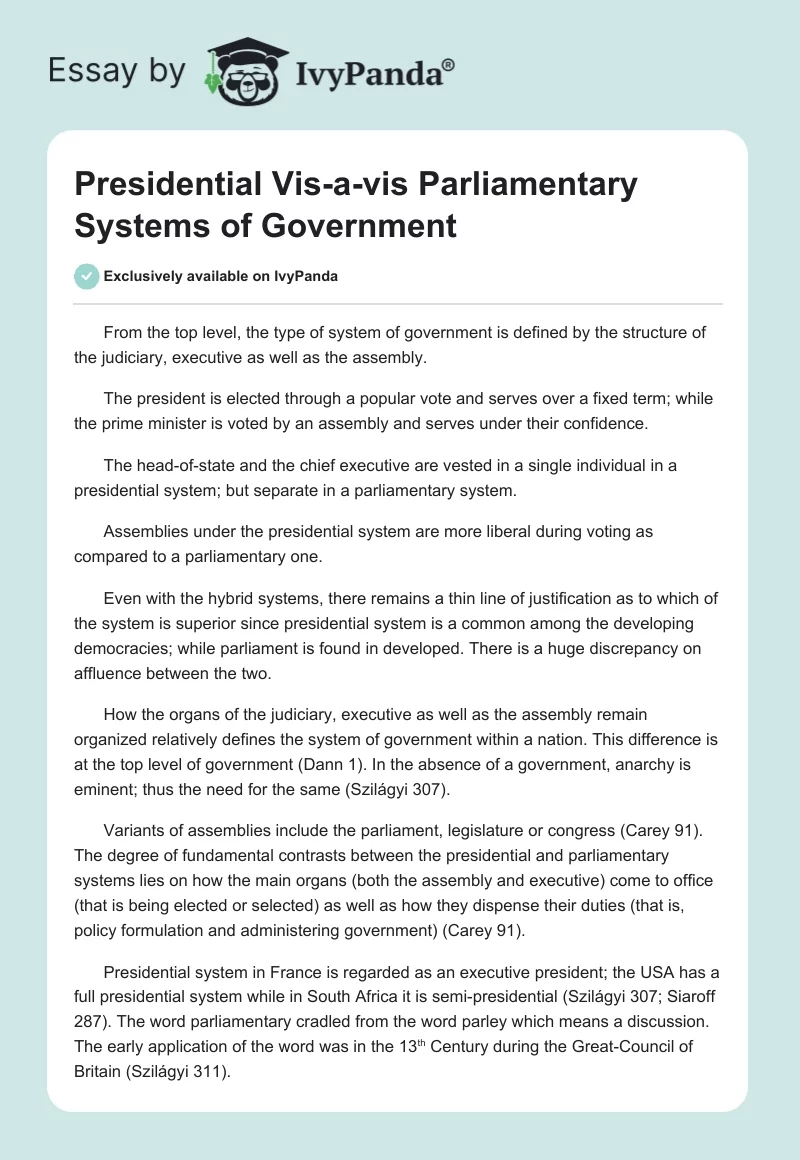 Essay by IvyPanda®

Presidential Vis-a-vis Parliamentary Systems of Government

Exclusively available on IvyPanda

From the top level, the type of system of government is defined by the structure of the judiciary, executive as well as the assembly.

The president is elected through a popular vote and serves over a fixed term; while the prime minister is voted by an assembly and serves under their confidence.

The head-of-state and the chief executive are vested in a single individual in a presidential system; but separate in a parliamentary system.

Assemblies under the presidential system are more liberal during voting as compared to a parliamentary one.

Even with the hybrid systems, there remains a thin line of justification as to which of the system is superior since presidential system is a common among the developing democracies; while parliament is found in developed. There is a huge discrepancy on affluence between the two.

How the organs of the judiciary, executive as well as the assembly remain organized relatively defines the system of government within a nation. This difference is at the top level of government (Dann 1). In the absence of a government, anarchy is eminent; thus the need for the same (Szilágyi 307).

Variants of assemblies include the parliament, legislature or congress (Carey 91). The degree of fundamental contrasts between the presidential and parliamentary systems lies on how the main organs (both the assembly and executive) come to office (that is being elected or selected) as well as how they dispense their duties (that is, policy formulation and administering government) (Carey 91).

Presidential system in France is regarded as an executive president; the USA has a full presidential system while in South Africa it is semi-presidential (Szilágyi 307; Siaroff 287). The word parliamentary cradled from the word parley which means a discussion. The early application of the word was in the 13$^{th}$ Century during the Great-Council of Britain (Szilágyi 311).